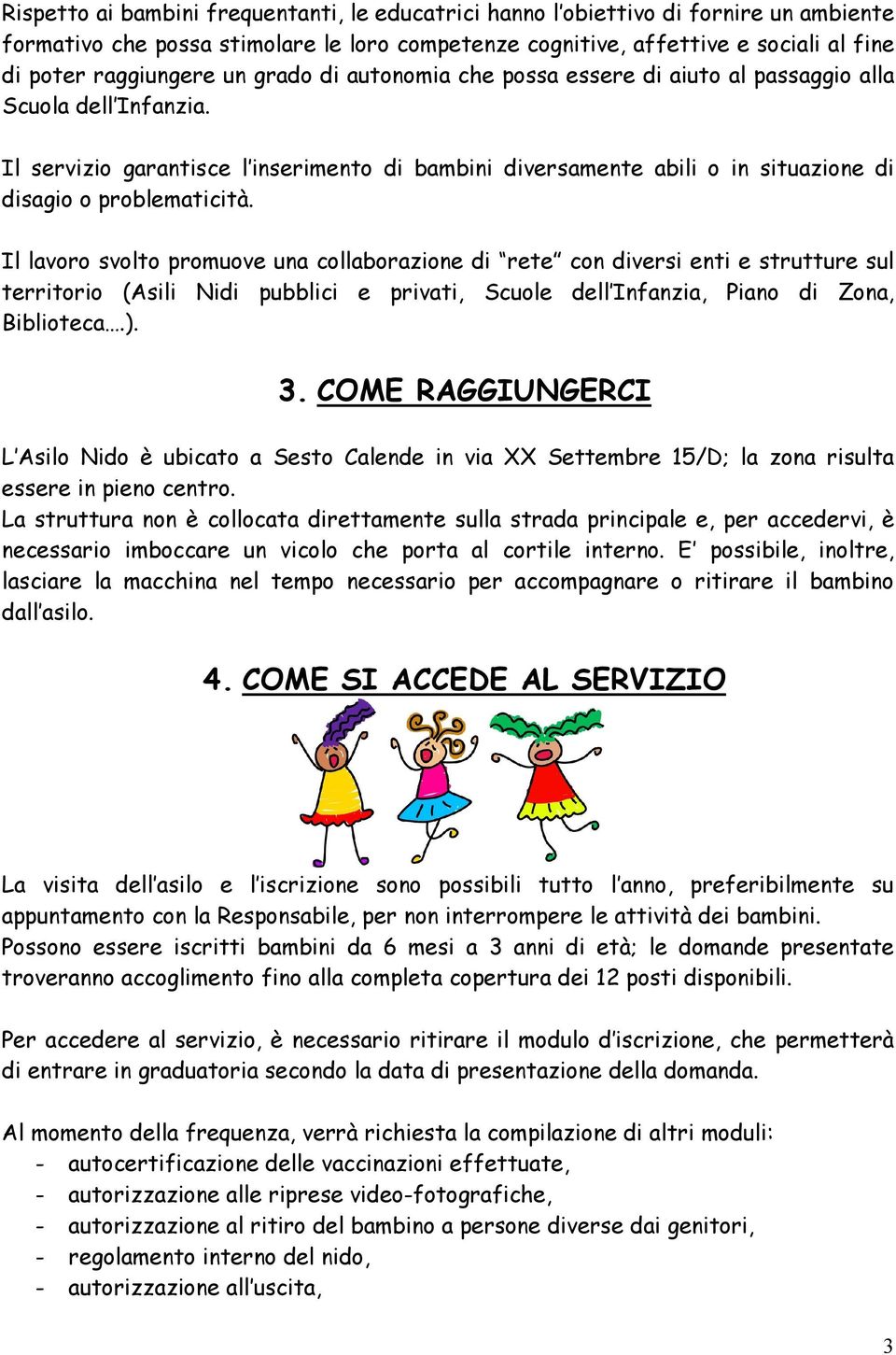 Rispetto ai bambini frequentanti, le educatrici hanno l'obiettivo di fornire un ambiente formativo che possa stimolare le loro competenze cognitive, affettive e sociali al fine di poter raggiungere un grado di autonomia che possa essere di aiuto al passaggio alla Scuola dell'Infanzia.

Il servizio garantisce l'inserimento di bambini diversamente abili o in situazione di disagio o problematicità.

Il lavoro svolto promuove una collaborazione di "rete" con diversi enti e strutture sul territorio (Asili Nidi pubblici e privati, Scuole dell'Infanzia, Piano di Zona, Biblioteca….).

3. COME RAGGIUNGERCI

L'Asilo Nido è ubicato a Sesto Calende in via XX Settembre 15/D; la zona risulta essere in pieno centro.
La struttura non è collocata direttamente sulla strada principale e, per accedervi, è necessario imboccare un vicolo che porta al cortile interno. E' possibile, inoltre, lasciare la macchina nel tempo necessario per accompagnare o ritirare il bambino dall'asilo.

4. COME SI ACCEDE AL SERVIZIO

La visita dell'asilo e l'iscrizione sono possibili tutto l'anno, preferibilmente su appuntamento con la Responsabile, per non interrompere le attività dei bambini.
Possono essere iscritti bambini da 6 mesi a 3 anni di età; le domande presentate troveranno accoglimento fino alla completa copertura dei 12 posti disponibili.

Per accedere al servizio, è necessario ritirare il modulo d'iscrizione, che permetterà di entrare in graduatoria secondo la data di presentazione della domanda.

Al momento della frequenza, verrà richiesta la compilazione di altri moduli:
- autocertificazione delle vaccinazioni effettuate,
- autorizzazione alle riprese video-fotografiche,
- autorizzazione al ritiro del bambino a persone diverse dai genitori,
- regolamento interno del nido,
- autorizzazione all'uscita,

3